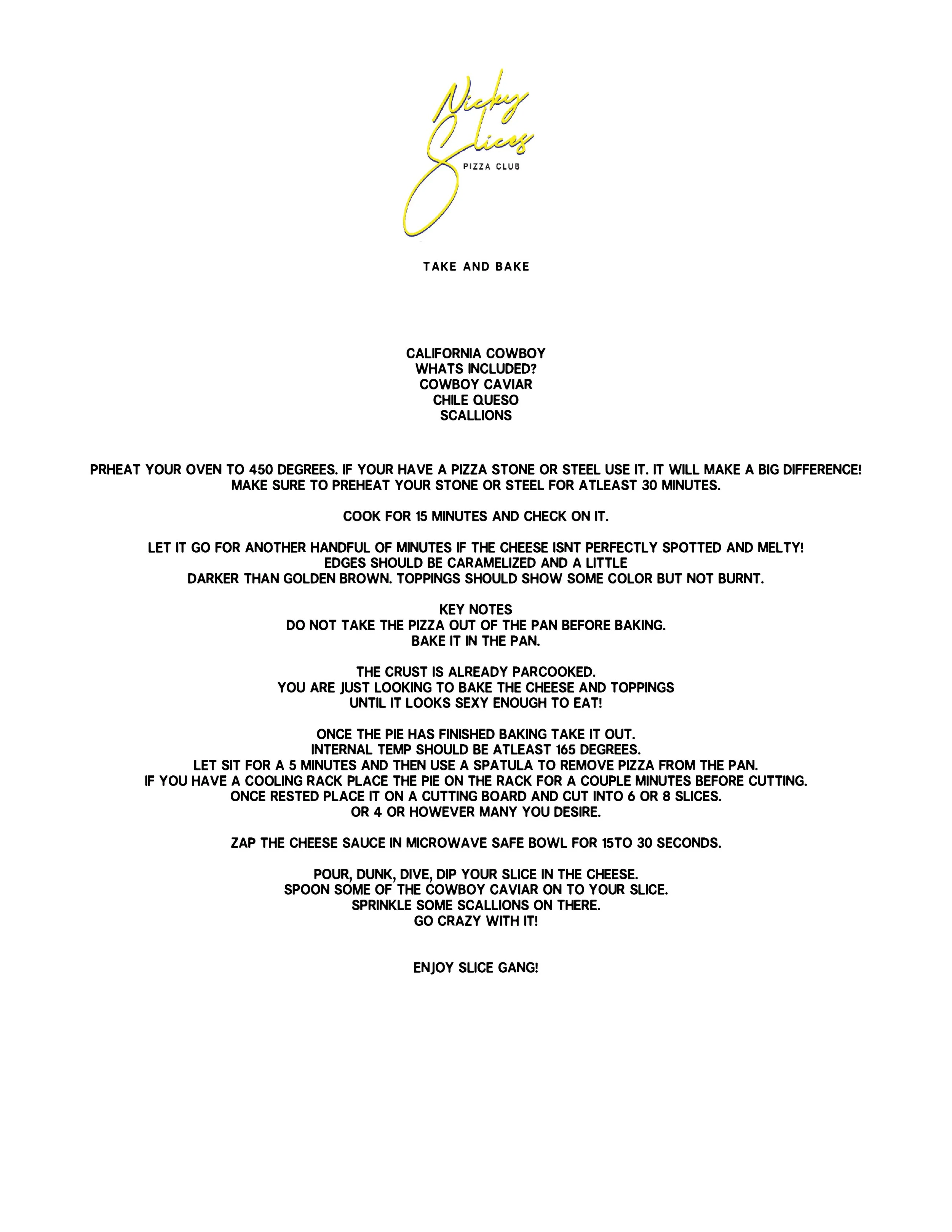 Nicky Slices
PIZZA CLUB

TAKE AND BAKE

CALIFORNIA COWBOY
WHATS INCLUDED?
COWBOY CAVIAR
CHILE QUESO
SCALLIONS

PRHEAT YOUR OVEN TO 450 DEGREES. IF YOUR HAVE A PIZZA STONE OR STEEL USE IT. IT WILL MAKE A BIG DIFFERENCE!
MAKE SURE TO PREHEAT YOUR STONE OR STEEL FOR ATLEAST 30 MINUTES.

COOK FOR 15 MINUTES AND CHECK ON IT.

LET IT GO FOR ANOTHER HANDFUL OF MINUTES IF THE CHEESE ISNT PERFECTLY SPOTTED AND MELTY!
EDGES SHOULD BE CARAMELIZED AND A LITTLE
DARKER THAN GOLDEN BROWN. TOPPINGS SHOULD SHOW SOME COLOR BUT NOT BURNT.

KEY NOTES
DO NOT TAKE THE PIZZA OUT OF THE PAN BEFORE BAKING.
BAKE IT IN THE PAN.

THE CRUST IS ALREADY PARCOOKED.
YOU ARE JUST LOOKING TO BAKE THE CHEESE AND TOPPINGS
UNTIL IT LOOKS SEXY ENOUGH TO EAT!

ONCE THE PIE HAS FINISHED BAKING TAKE IT OUT.
INTERNAL TEMP SHOULD BE ATLEAST 165 DEGREES.
LET SIT FOR A 5 MINUTES AND THEN USE A SPATULA TO REMOVE PIZZA FROM THE PAN.
IF YOU HAVE A COOLING RACK PLACE THE PIE ON THE RACK FOR A COUPLE MINUTES BEFORE CUTTING.
ONCE RESTED PLACE IT ON A CUTTING BOARD AND CUT INTO 6 OR 8 SLICES.
OR 4 OR HOWEVER MANY YOU DESIRE.

ZAP THE CHEESE SAUCE IN MICROWAVE SAFE BOWL FOR 15TO 30 SECONDS.

POUR, DUNK, DIVE, DIP YOUR SLICE IN THE CHEESE.
SPOON SOME OF THE COWBOY CAVIAR ON TO YOUR SLICE.
SPRINKLE SOME SCALLIONS ON THERE.
GO CRAZY WITH IT!

ENJOY SLICE GANG!